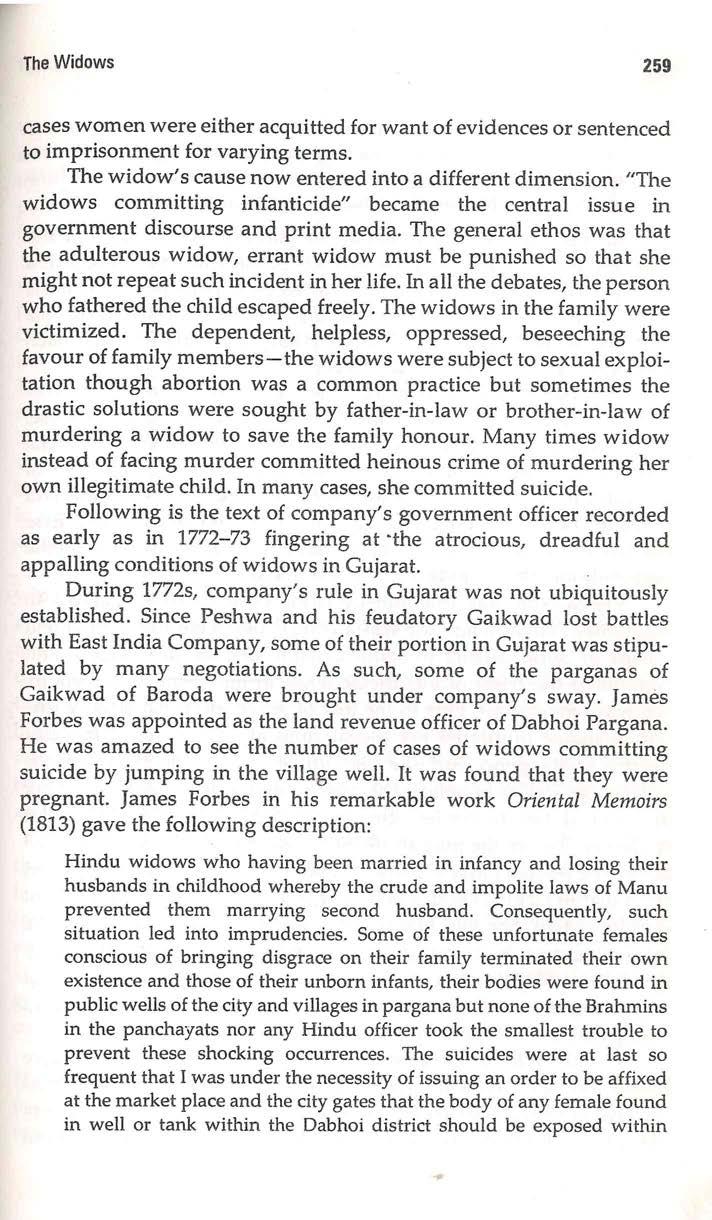 The Widows 259

cases women were either acquitted for want of evidences or sentenced to imprisonment for varying terms.

The widow's cause now entered into a different dimension. "The widows committing infanticide" became the central issue in government discourse and print media. The general ethos was that the adulterous widow, errant widow must be punished so that she might not repeat such incident in her life. In all the debates, the person who fathered the child escaped freely. The widows in the family were victimized. The dependent, helpless, oppressed, beseeching the favour of family members—the widows were subject to sexual exploitation though abortion was a common practice but sometimes the drastic solutions were sought by father-in-law or brother-in-law of murdering a widow to save the family honour. Many times widow instead of facing murder committed heinous crime of murdering her own illegitimate child. In many cases, she committed suicide.

Following is the text of company's government officer recorded as early as in 1772–73 fingering at the atrocious, dreadful and appalling conditions of widows in Gujarat.

During 1772s, company's rule in Gujarat was not ubiquitously established. Since Peshwa and his feudatory Gaikwad lost battles with East India Company, some of their portion in Gujarat was stipulated by many negotiations. As such, some of the parganas of Gaikwad of Baroda were brought under company's sway. James Forbes was appointed as the land revenue officer of Dabhoi Pargana. He was amazed to see the number of cases of widows committing suicide by jumping in the village well. It was found that they were pregnant. James Forbes in his remarkable work Oriental Memoirs (1813) gave the following description:

Hindu widows who having been married in infancy and losing their husbands in childhood whereby the crude and impolite laws of Manu prevented them marrying second husband. Consequently, such situation led into imprudencies. Some of these unfortunate females conscious of bringing disgrace on their family terminated their own existence and those of their unborn infants, their bodies were found in public wells of the city and villages in pargana but none of the Brahmins in the panchayats nor any Hindu officer took the smallest trouble to prevent these shocking occurrences. The suicides were at last so frequent that I was under the necessity of issuing an order to be affixed at the market place and the city gates that the body of any female found in well or tank within the Dabhoi district should be exposed within